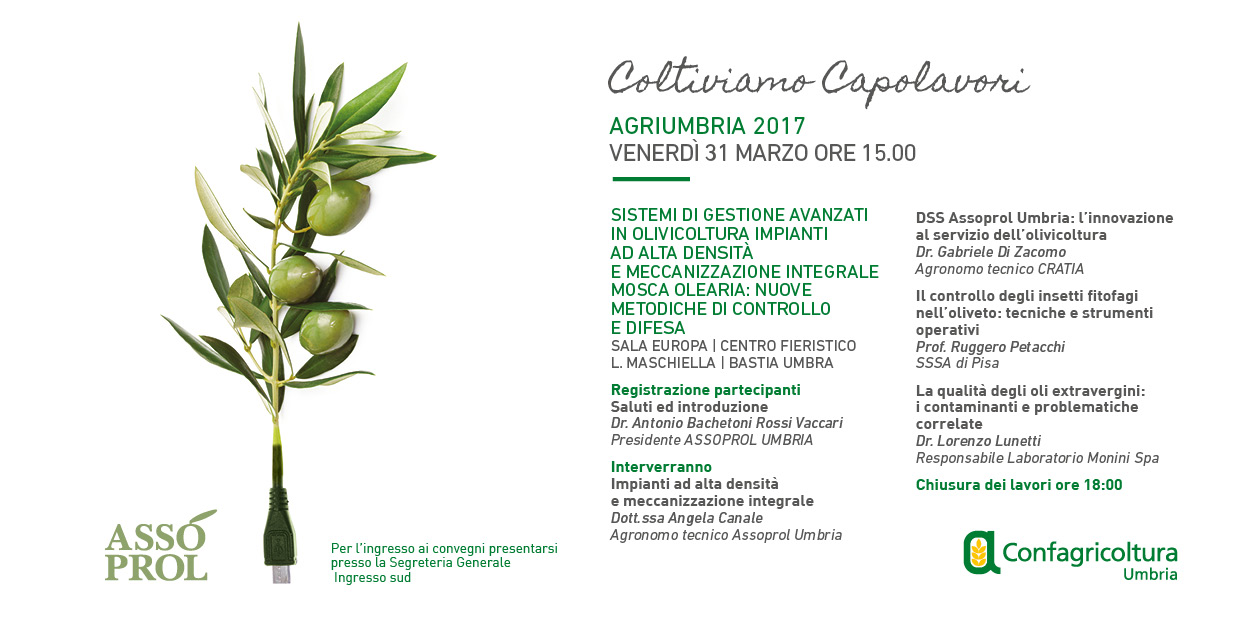 Coltiviamo Capolavori

AGRIUMBRIA 2017
VENERDÌ 31 MARZO ORE 15.00

SISTEMI DI GESTIONE AVANZATI IN OLIVICOLTURA IMPIANTI AD ALTA DENSITÀ E MECCANIZZAZIONE INTEGRALE MOSCA OLEARIA: NUOVE METODICHE DI CONTROLLO E DIFESA
SALA EUROPA | CENTRO FIERISTICO L. MASCHIELLA | BASTIA UMBRA

Registrazione partecipanti
Saluti ed introduzione
Dr. Antonio Bachetoni Rossi Vaccari
Presidente ASSOPROL UMBRIA

Interverranno
Impianti ad alta densità e meccanizzazione integrale
Dott.ssa Angela Canale
Agronomo tecnico Assoprol Umbria

DSS Assoprol Umbria: l'innovazione al servizio dell'olivicoltura
Dr. Gabriele Di Zacomo
Agronomo tecnico CRATIA

Il controllo degli insetti fitofagi nell'oliveto: tecniche e strumenti operativi
Prof. Ruggero Petacchi
SSSA di Pisa

La qualità degli oli extravergini: i contaminanti e problematiche correlate
Dr. Lorenzo Lunetti
Responsabile Laboratorio Monini Spa

Chiusura dei lavori ore 18:00

ASSO PROL

Per l'ingresso ai convegni presentarsi presso la Segreteria Generale
Ingresso sud

Confagricoltura
Umbria